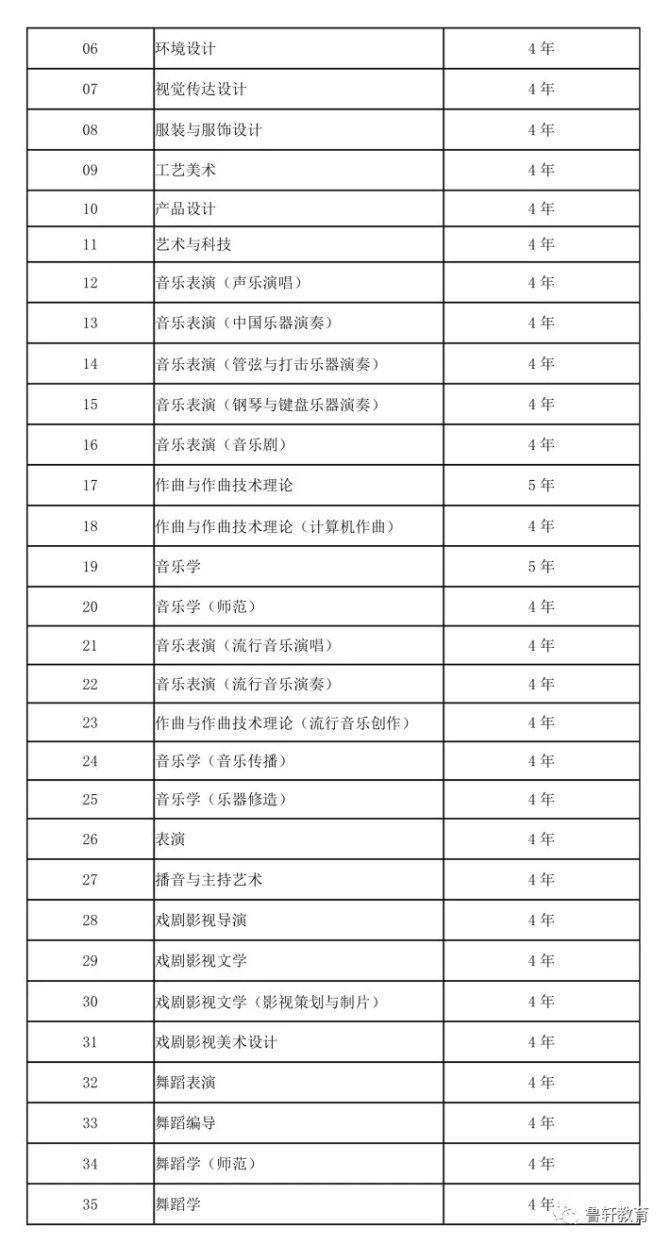 | 06 | 环境设计 | 4年 |
|---|---|---|
| 07 | 视觉传达设计 | 4年 |
| 08 | 服装与服饰设计 | 4年 |
| 09 | 工艺美术 | 4年 |
| 10 | 产品设计 | 4年 |
| 11 | 艺术与科技 | 4年 |
| 12 | 音乐表演（声乐演唱） | 4年 |
| 13 | 音乐表演（中国乐器演奏） | 4年 |
| 14 | 音乐表演（管弦与打击乐器演奏） | 4年 |
| 15 | 音乐表演（钢琴与键盘乐器演奏） | 4年 |
| 16 | 音乐表演（音乐剧） | 4年 |
| 17 | 作曲与作曲技术理论 | 5年 |
| 18 | 作曲与作曲技术理论（计算机作曲） | 4年 |
| 19 | 音乐学 | 5年 |
| 20 | 音乐学（师范） | 4年 |
| 21 | 音乐表演（流行音乐演唱） | 4年 |
| 22 | 音乐表演（流行音乐演奏） | 4年 |
| 23 | 作曲与作曲技术理论（流行音乐创作） | 4年 |
| 24 | 音乐学（音乐传播） | 4年 |
| 25 | 音乐学（乐器修造） | 4年 |
| 26 | 表演 | 4年 |
| 27 | 播音与主持艺术 | 4年 |
| 28 | 戏剧影视导演 | 4年 |
| 29 | 戏剧影视文学 | 4年 |
| 30 | 戏剧影视文学（影视策划与制片） | 4年 |
| 31 | 戏剧影视美术设计 | 4年 |
| 32 | 舞蹈表演 | 4年 |
| 33 | 舞蹈编导 | 4年 |
| 34 | 舞蹈学（师范） | 4年 |
| 35 | 舞蹈学 | 4年 |

鲁轩教育